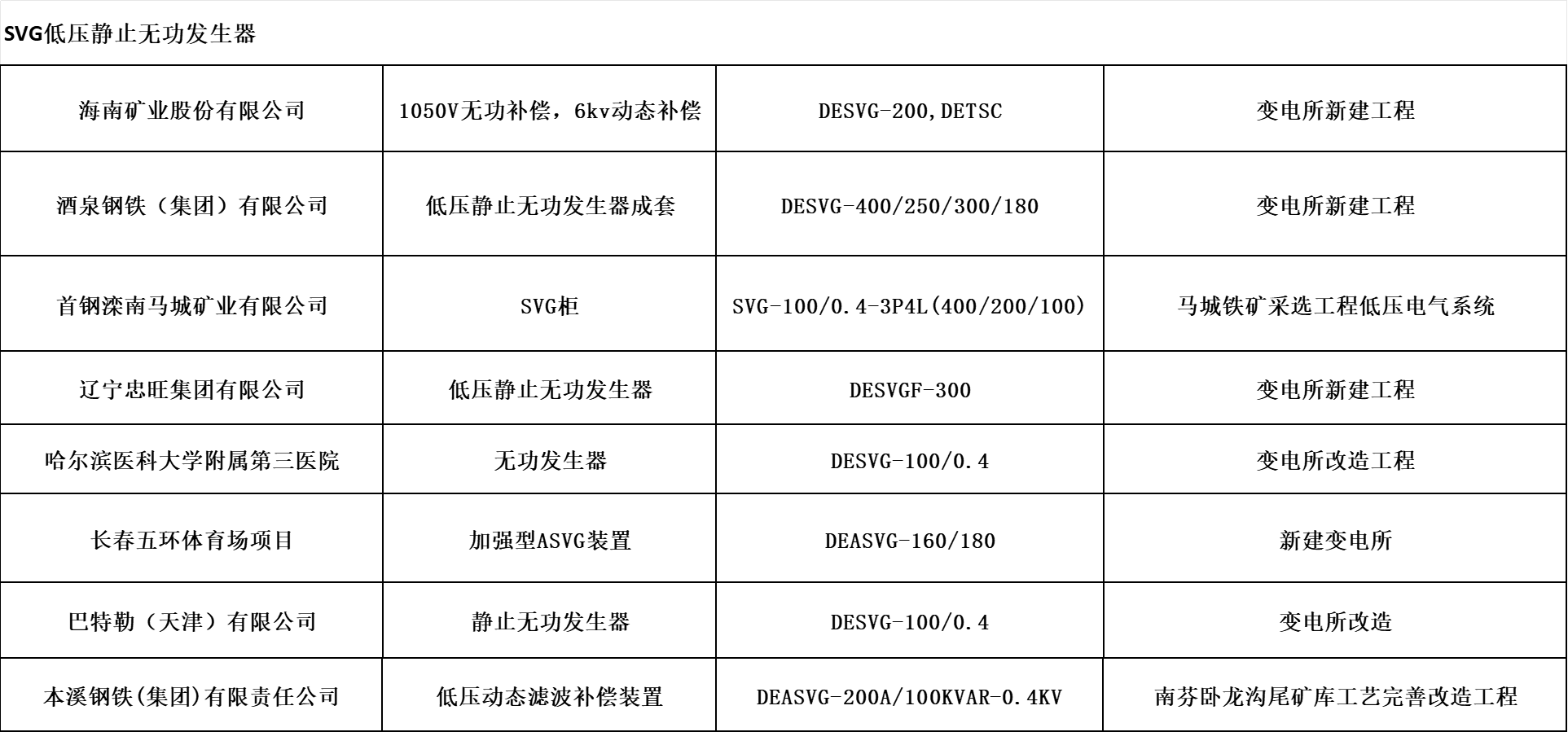 SVG低压静止无功发生器

| 海南矿业股份有限公司 | 1050V无功补偿，6kv动态补偿 | DESVG-200,DETSC | 变电所新建工程 |
|---|---|---|---|
| 酒泉钢铁（集团）有限公司 | 低压静止无功发生器成套 | DESVG-400/250/300/180 | 变电所新建工程 |
| 首钢滦南马城矿业有限公司 | SVG柜 | SVG-100/0.4-3P4L(400/200/100) | 马城铁矿采选工程低压电气系统 |
| 辽宁忠旺集团有限公司 | 低压静止无功发生器 | DESVGF-300 | 变电所新建工程 |
| 哈尔滨医科大学附属第三医院 | 无功发生器 | DESVG-100/0.4 | 变电所改造工程 |
| 长春五环体育场项目 | 加强型ASVG装置 | DEASVG-160/180 | 新建变电所 |
| 巴特勒（天津）有限公司 | 静止无功发生器 | DESVG-100/0.4 | 变电所改造 |
| 本溪钢铁(集团)有限责任公司 | 低压动态滤波补偿装置 | DEASVG-200A/100KVAR-0.4KV | 南芬卧龙沟尾矿库工艺完善改造工程 |